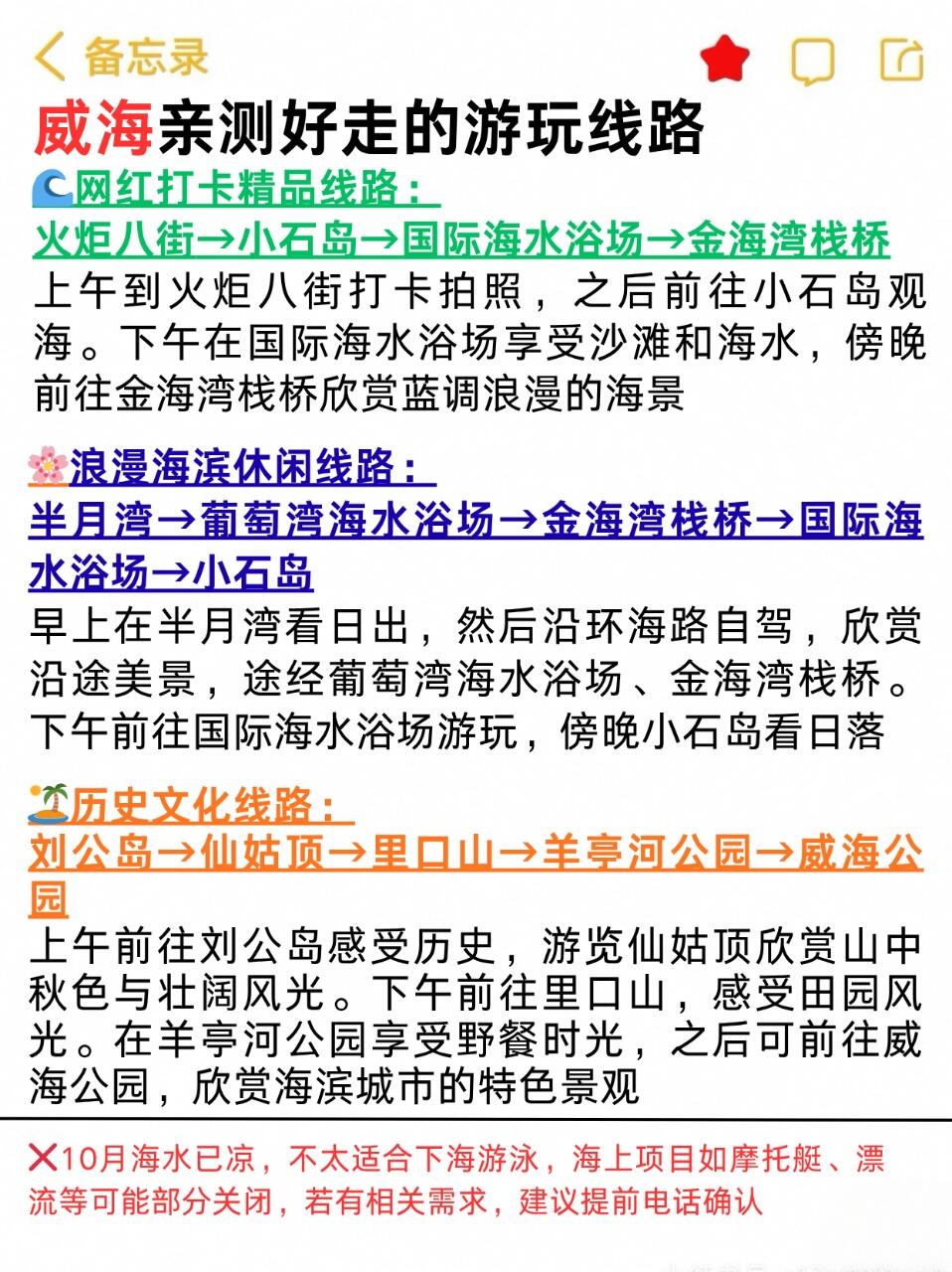 备忘录

威海亲测好走的游玩线路

网红打卡精品线路：
火炬八街→小石岛→国际海水浴场→金海湾栈桥
上午到火炬八街打卡拍照，之后前往小石岛观海。下午在国际海水浴场享受沙滩和海水，傍晚前往金海湾栈桥欣赏蓝调浪漫的海景

浪漫海滨休闲线路：
半月湾→葡萄湾海水浴场→金海湾栈桥→国际海水浴场→小石岛
早上在半月湾看日出，然后沿环海路自驾，欣赏沿途美景，途经葡萄湾海水浴场、金海湾栈桥。下午前往国际海水浴场游玩，傍晚小石岛看日落

历史文化线路：
刘公岛→仙姑顶→里口山→羊亭河公园→威海公园
上午前往刘公岛感受历史，游览仙姑顶欣赏山中秋色与壮阔风光。下午前往里口山，感受田园风光。在羊亭河公园享受野餐时光，之后可前往威海公园，欣赏海滨城市的特色景观

❌10月海水已凉，不太适合下海游泳，海上项目如摩托艇、漂流等可能部分关闭，若有相关需求，建议提前电话确认